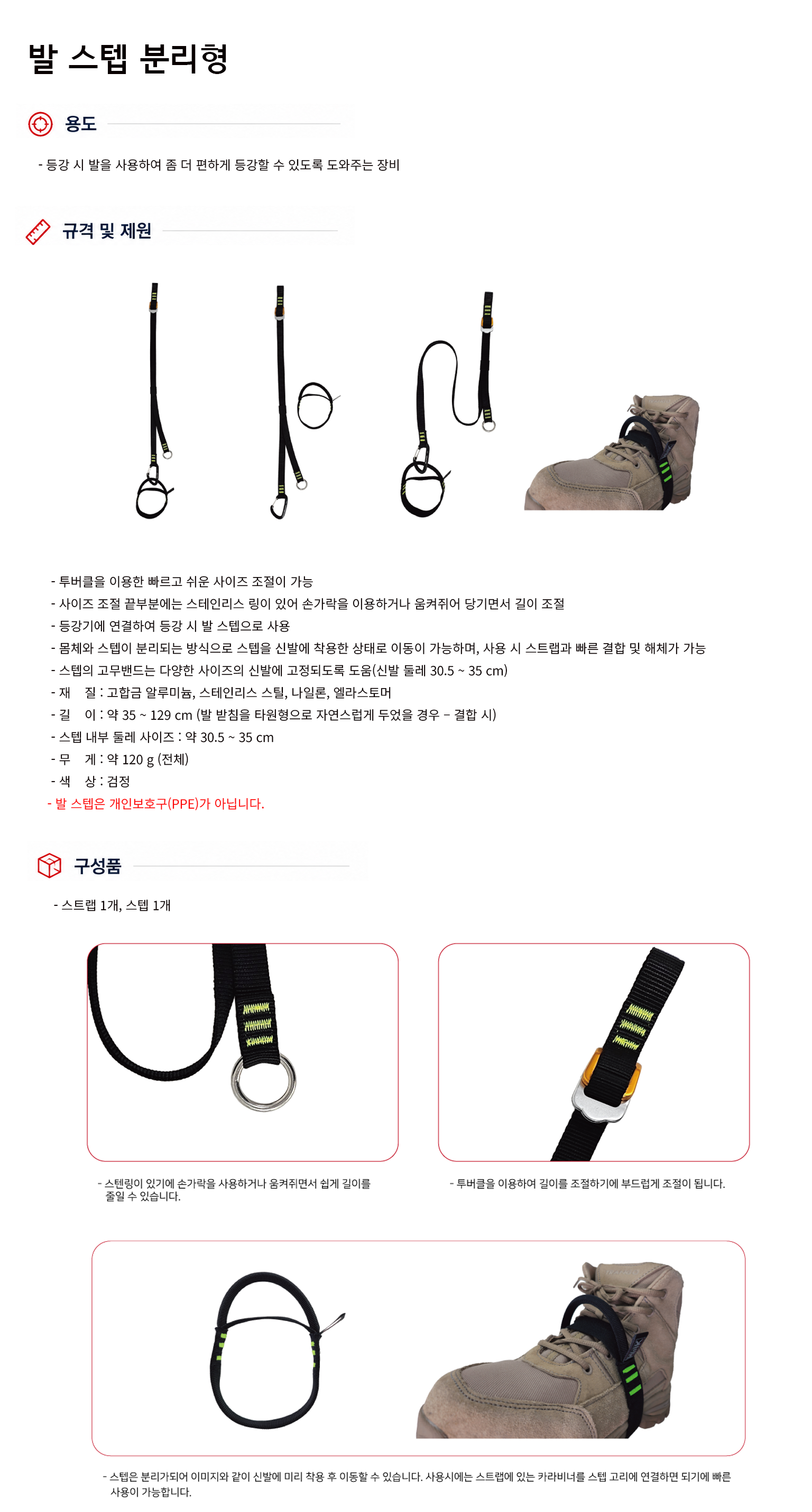 발 스텝 분리형

용도

- 등강 시 발을 사용하여 좀 더 편하게 등강할 수 있도록 도와주는 장비

규격 및 제원

- 투버클을 이용한 빠르고 쉬운 사이즈 조절이 가능
- 사이즈 조절 끝부분에는 스테인리스 링이 있어 손가락을 이용하거나 움켜쥐어 당기면서 길이 조절
- 등강기에 연결하여 등강 시 발 스텝으로 사용
- 몸체와 스텝이 분리되는 방식으로 스텝을 신발에 착용한 상태로 이동이 가능하며, 사용 시 스트랩과 빠른 결합 및 해체가 가능
- 스텝의 고무밴드는 다양한 사이즈의 신발에 고정되도록 도움(신발 둘레 30.5 ~ 35 cm)
- 재 질 : 고합금 알루미늄, 스테인리스 스틸, 나일론, 엘라스토머
- 길 이 : 약 35 ~ 129 cm (발 받침을 타원형으로 자연스럽게 두었을 경우 – 결합 시)
- 스텝 내부 둘레 사이즈 : 약 30.5 ~ 35 cm
- 무 게 : 약 120 g (전체)
- 색 상 : 검정
- 발 스텝은 개인보호구(PPE)가 아닙니다.

구성품

- 스트랩 1개, 스텝 1개

- 스텐링이 있기에 손가락을 사용하거나 움켜쥐면서 쉽게 길이를 줄일 수 있습니다.

- 투버클을 이용하여 길이를 조절하기에 부드럽게 조절이 됩니다.

- 스텝은 분리가되어 이미지와 같이 신발에 미리 착용 후 이동할 수 있습니다. 사용시에는 스트랩에 있는 카라비너를 스텝 고리에 연결하면 되기에 빠른 사용이 가능합니다.